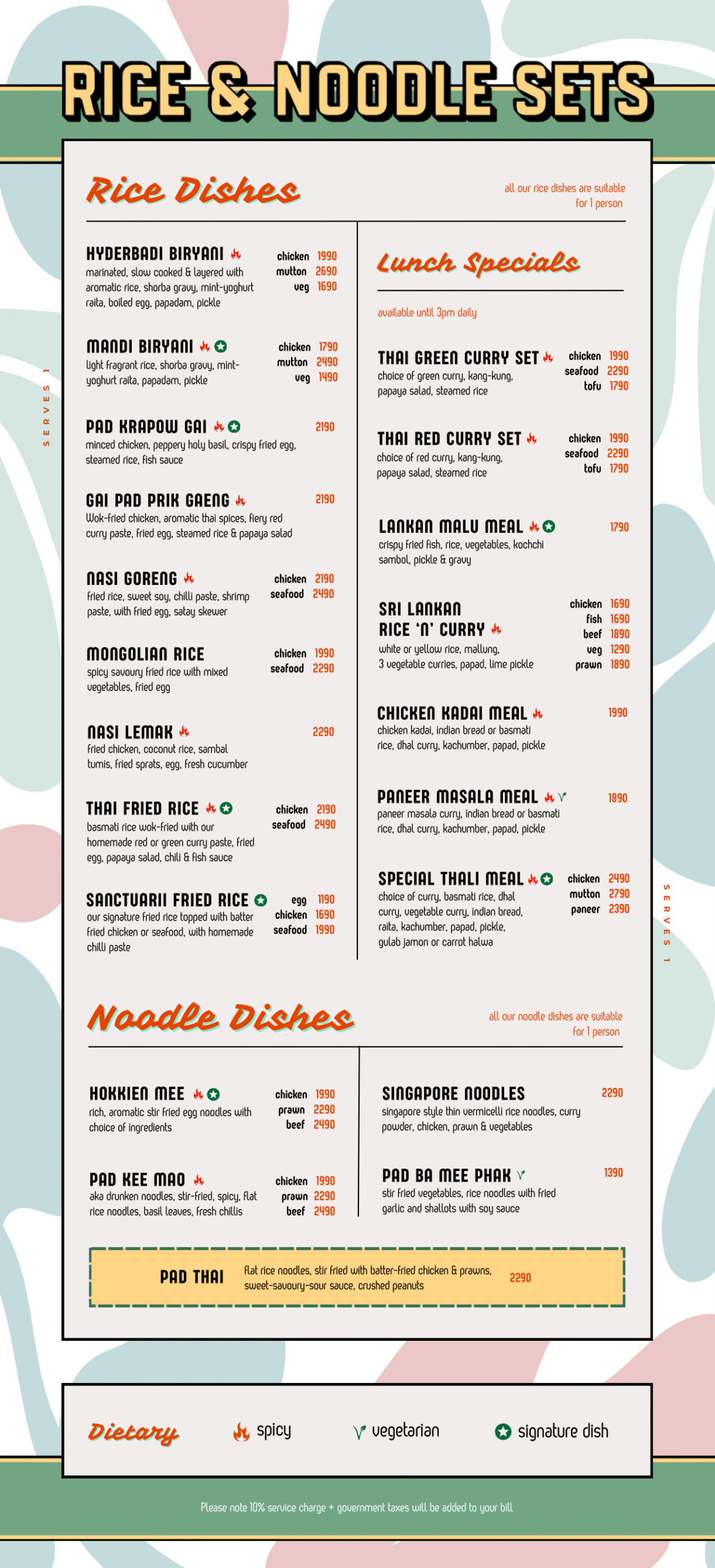 RICE & NOODLE SETS

Rice Dishes

all our rice dishes are suitable for 1 person

SERVES 1

HYDERBADI BIRYANI
marinated, slow cooked & layered with aromatic rice, shorba gravy, mint-yoghurt raita, boiled egg, papadam, pickle
chicken 1990
mutton 2690
veg 1690

MANDI BIRYANI
light fragrant rice, shorba gravy, mint-yoghurt raita, papadam, pickle
chicken 1790
mutton 2490
veg 1490

PAD KRAPOW GAI
minced chicken, peppery holy basil, crispy fried egg, steamed rice, fish sauce
2190

GAI PAD PRIK GAENG
Wok-fried chicken, aromatic thai spices, fiery red curry paste, fried egg, steamed rice & papaya salad
2190

NASI GORENG
fried rice, sweet soy, chilli paste, shrimp paste, with fried egg, satay skewer
chicken 2190
seafood 2490

MONGOLIAN RICE
spicy savoury fried rice with mixed vegetables, fried egg
chicken 1990
seafood 2290

NASI LEMAK
fried chicken, coconut rice, sambal tumis, fried sprats, egg, fresh cucumber
2290

THAI FRIED RICE
basmati rice wok-fried with our homemade red or green curry paste, fried egg, papaya salad, chili & fish sauce
chicken 2190
seafood 2490

SANCTUARII FRIED RICE
our signature fried rice topped with batter fried chicken or seafood, with homemade chilli paste
egg 1190
chicken 1690
seafood 1990

Lunch Specials

available until 3pm daily

THAI GREEN CURRY SET
choice of green curry, kang-kung, papaya salad, steamed rice
chicken 1990
seafood 2290
tofu 1790

THAI RED CURRY SET
choice of red curry, kang-kung, papaya salad, steamed rice
chicken 1990
seafood 2290
tofu 1790

LANKAN MALU MEAL
crispy fried fish, rice, vegetables, kochchi sambol, pickle & gravy
1790

SRI LANKAN RICE 'N' CURRY
white or yellow rice, mallung, 3 vegetable curries, papad, lime pickle
chicken 1690
fish 1690
beef 1890
veg 1290
prawn 1890

CHICKEN KADAI MEAL
chicken kadai, indian bread or basmati rice, dhal curry, kachumber, papad, pickle
1990

PANEER MASALA MEAL
paneer masala curry, indian bread or basmati rice, dhal curry, kachumber, papad, pickle
1890

SPECIAL THALI MEAL
choice of curry, basmati rice, dhal curry, vegetable curry, indian bread, raita, kachumber, papad, pickle, gulab jamon or carrot halwa
chicken 2490
mutton 2790
paneer 2390

SERVES 1

Noodle Dishes

all our noodle dishes are suitable for 1 person

HOKKIEN MEE
rich, aromatic stir fried egg noodles with choice of ingredients
chicken 1990
prawn 2290
beef 2490

PAD KEE MAO
aka drunken noodles, stir-fried, spicy, flat rice noodles, basil leaves, fresh chillis
chicken 1990
prawn 2290
beef 2490

SINGAPORE NOODLES
singapore style thin vermicelli rice noodles, curry powder, chicken, prawn & vegetables
2290

PAD BA MEE PHAK
stir fried vegetables, rice noodles with fried garlic and shallots with soy sauce
1390

PAD THAI
flat rice noodles, stir fried with batter-fried chicken & prawns, sweet-savoury-sour sauce, crushed peanuts
2290

Dietary
spicy
vegetarian
signature dish

Please note 10% service charge + government taxes will be added to your bill